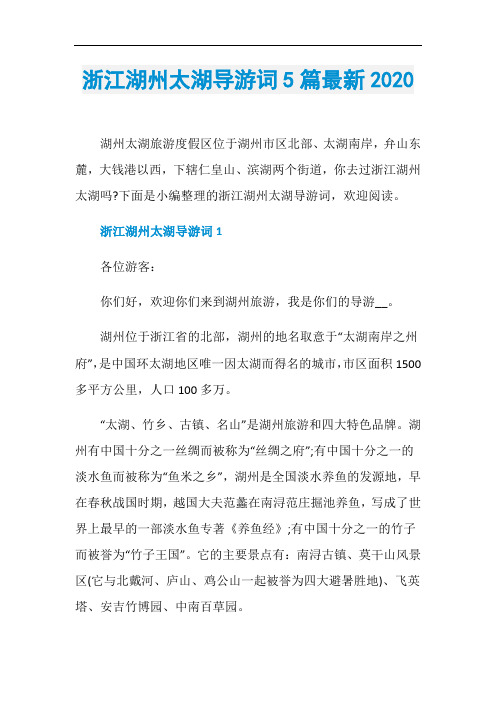 浙江湖州太湖导游词5篇最新2020

湖州太湖旅游度假区位于湖州市区北部、太湖南岸，弁山东麓，大钱港以西，下辖仁皇山、滨湖两个街道，你去过浙江湖州太湖吗?下面是小编整理的浙江湖州太湖导游词，欢迎阅读。

浙江湖州太湖导游词1

各位游客：

你们好，欢迎你们来到湖州旅游，我是你们的导游__。

湖州位于浙江省的北部，湖州的地名取意于“太湖南岸之州府”，是中国环太湖地区唯一因太湖而得名的城市，市区面积1500多平方公里，人口100多万。

“太湖、竹乡、古镇、名山”是湖州旅游和四大特色品牌。湖州有中国十分之一丝绸而被称为“丝绸之府”;有中国十分之一的淡水鱼而被称为“鱼米之乡”，湖州是全国淡水养鱼的发源地，早在春秋战国时期，越国大夫范蠡在南浔范庄掘池养鱼，写成了世界上最早的一部淡水鱼专著《养鱼经》;有中国十分之一的竹子而被誉为“竹子王国”。它的主要景点有：南浔古镇、莫干山风景区(它与北戴河、庐山、鸡公山一起被誉为四大避暑胜地)、飞英塔、安吉竹博园、中南百草园。